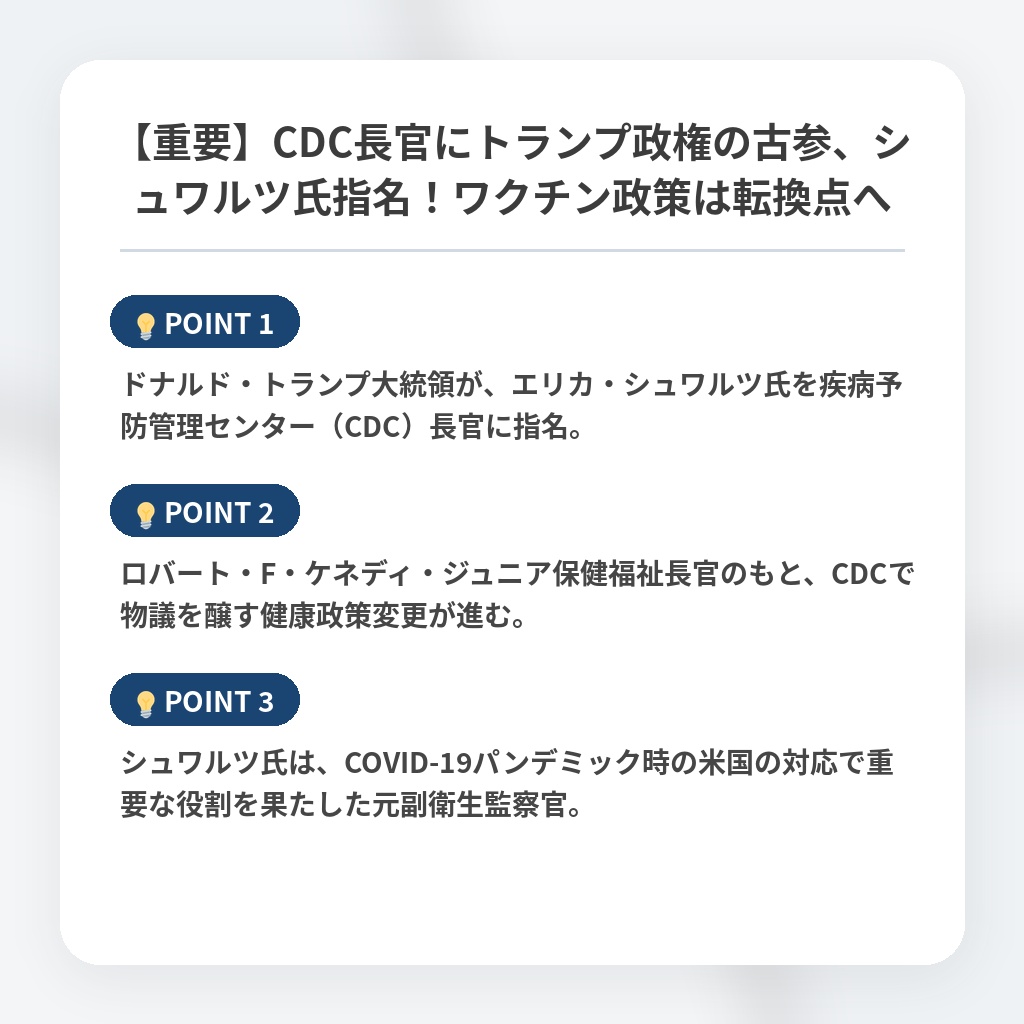 【重要】CDC長官にトランプ政権の古参、シュワルツ氏指名！ワクチン政策は転換点へ

POINT 1

ドナルド・トランプ大統領が、エリカ・シュワルツ氏を疾病予防管理センター（CDC）長官に指名。

POINT 2

ロバート・F・ケネディ・ジュニア保健福祉長官のもと、CDCで物議を醸す健康政策変更が進む。

POINT 3

シュワルツ氏は、COVID-19パンデミック時の米国の対応で重要な役割を果たした元副衛生監察官。